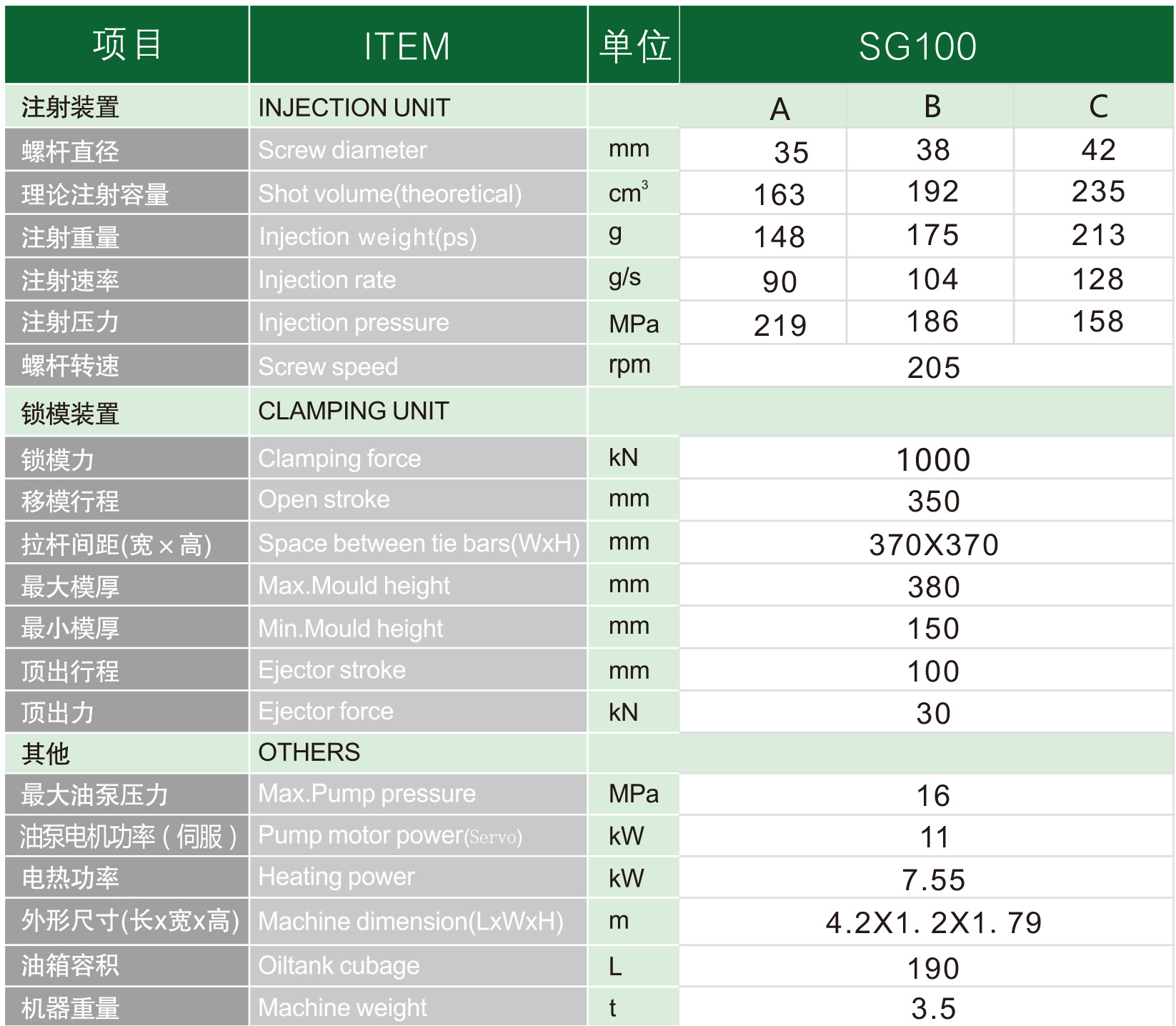 | 项目 | ITEM | 单位 | SG100 | | |
|---|---|---|---|---|---|
| 注射装置 | INJECTION UNIT | | A | B | C |
| 螺杆直径 | Screw diameter | mm | 35 | 38 | 42 |
| 理论注射容量 | Shot volume(theoretical) | $cm^3$ | 163 | 192 | 235 |
| 注射重量 | Injection weight(ps) | g | 148 | 175 | 213 |
| 注射速率 | Injection rate | g/s | 90 | 104 | 128 |
| 注射压力 | Injection pressure | MPa | 219 | 186 | 158 |
| 螺杆转速 | Screw speed | rpm | 205 | | |
| 锁模装置 | CLAMPING UNIT | | | | |
| 锁模力 | Clamping force | kN | 1000 | | |
| 移模行程 | Open stroke | mm | 350 | | |
| 拉杆间距(宽×高) | Space between tie bars(WxH) | mm | 370X370 | | |
| 最大模厚 | Max.Mould height | mm | 380 | | |
| 最小模厚 | Min.Mould height | mm | 150 | | |
| 顶出行程 | Ejector stroke | mm | 100 | | |
| 顶出力 | Ejector force | kN | 30 | | |
| 其他 | OTHERS | | | | |
| 最大油泵压力 | Max.Pump pressure | MPa | 16 | | |
| 油泵电机功率（伺服） | Pump motor power(Servo) | kW | 11 | | |
| 电热功率 | Heating power | kW | 7.55 | | |
| 外形尺寸(长x宽x高) | Machine dimension(LxWxH) | m | 4.2X1. 2X1. 79 | | |
| 油箱容积 | Oiltank cubage | L | 190 | | |
| 机器重量 | Machine weight | t | 3.5 | | |